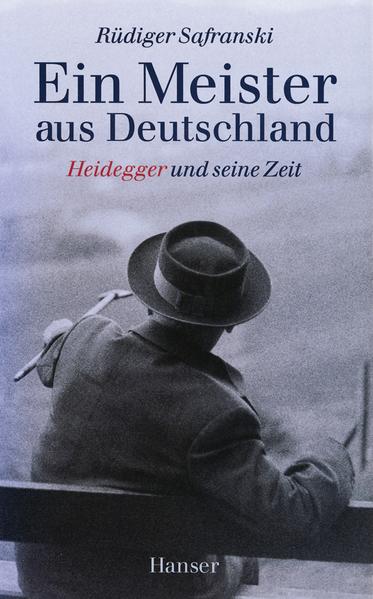 Rüdiger Safranski

Ein Meister aus Deutschland

Heidegger und seine Zeit

Hanser